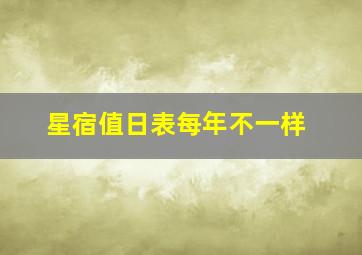 星宿值日表每年不一样